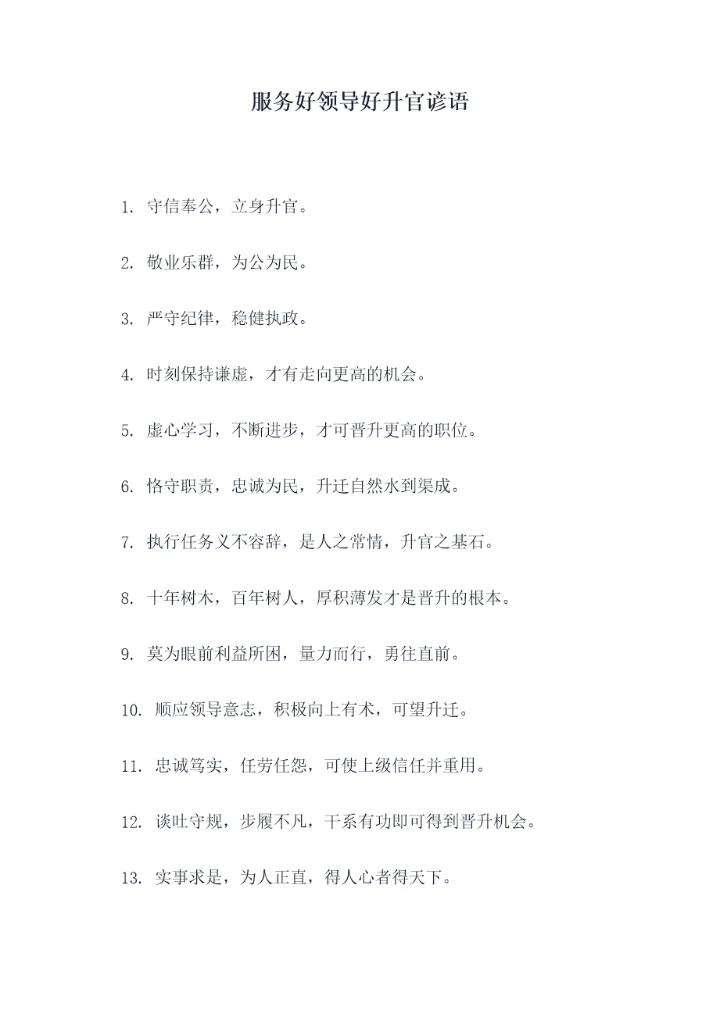 服务好领导好升官谚语

1. 守信奉公，立身升官。

2. 敬业乐群，为公为民。

3. 严守纪律，稳健执政。

4. 时刻保持谦虚，才有走向更高的机会。

5. 虚心学习，不断进步，才可晋升更高的职位。

6. 恪守职责，忠诚为民，升迁自然水到渠成。

7. 执行任务义不容辞，是人之常情，升官之基石。

8. 十年树木，百年树人，厚积薄发才是晋升的根本。

9. 莫为眼前利益所困，量力而行，勇往直前。

10. 顺应领导意志，积极向上有术，可望升迁。

11. 忠诚笃实，任劳任怨，可使上级信任并重用。

12. 谈吐守规，步履不凡，干系有功即可得到晋升机会。

13. 实事求是，为人正直，得人心者得天下。